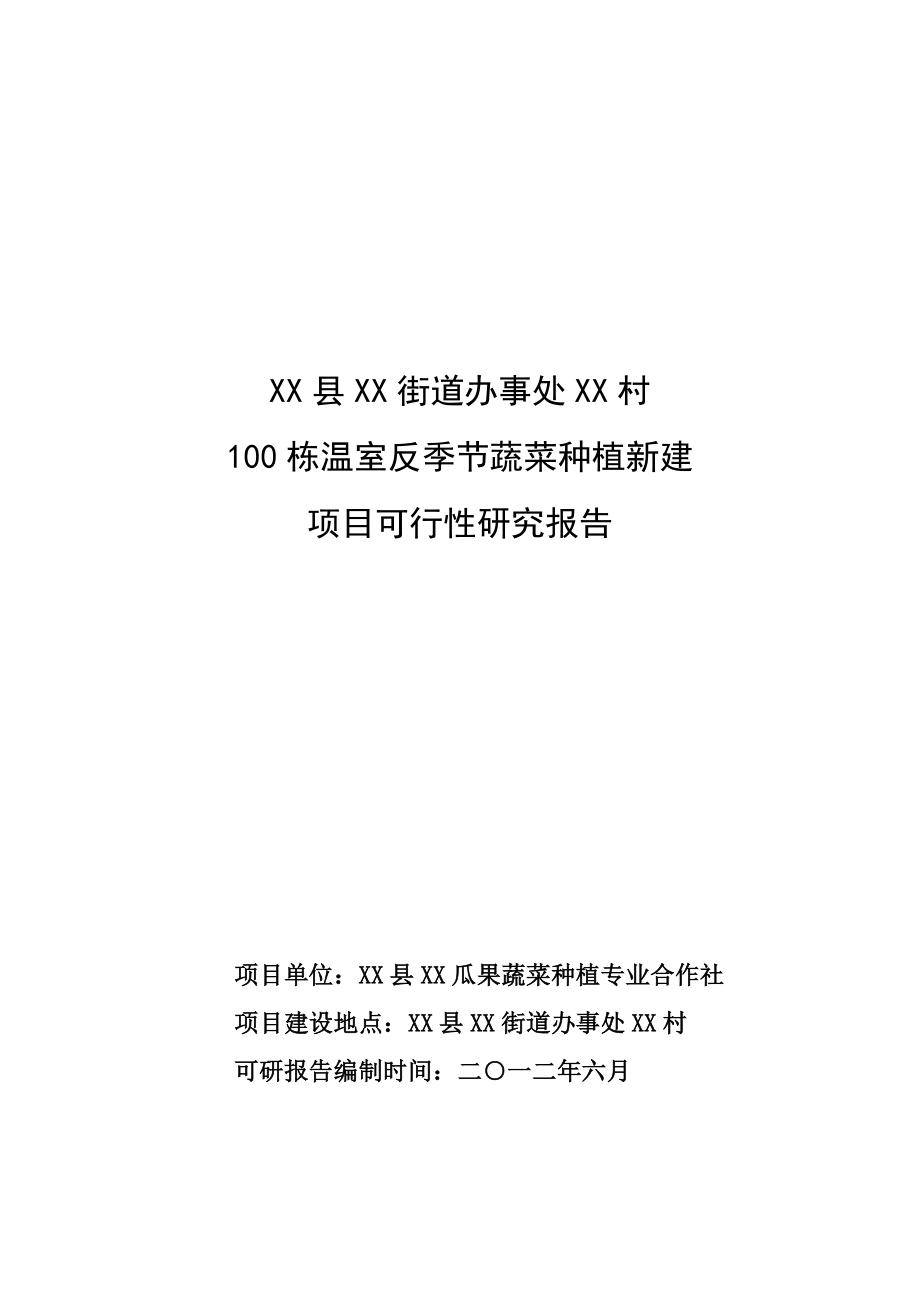 XX县XX街道办事处XX村
100栋温室反季节蔬菜种植新建
项目可行性研究报告

项目单位：XX县XX瓜果蔬菜种植专业合作社
项目建设地点：XX县XX街道办事处XX村
可研报告编制时间：二〇一二年六月